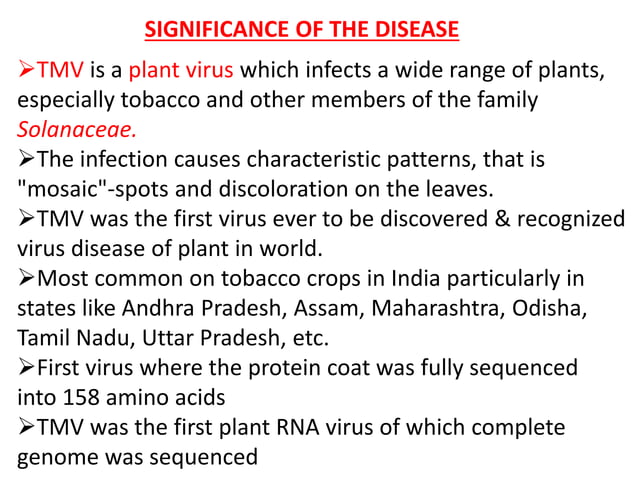 SIGNIFICANCE OF THE DISEASE

➢TMV is a plant virus which infects a wide range of plants, especially tobacco and other members of the family Solanaceae.

➢The infection causes characteristic patterns, that is "mosaic"-spots and discoloration on the leaves.

➢TMV was the first virus ever to be discovered & recognized virus disease of plant in world.

➢Most common on tobacco crops in India particularly in states like Andhra Pradesh, Assam, Maharashtra, Odisha, Tamil Nadu, Uttar Pradesh, etc.

➢First virus where the protein coat was fully sequenced into 158 amino acids

➢TMV was the first plant RNA virus of which complete genome was sequenced